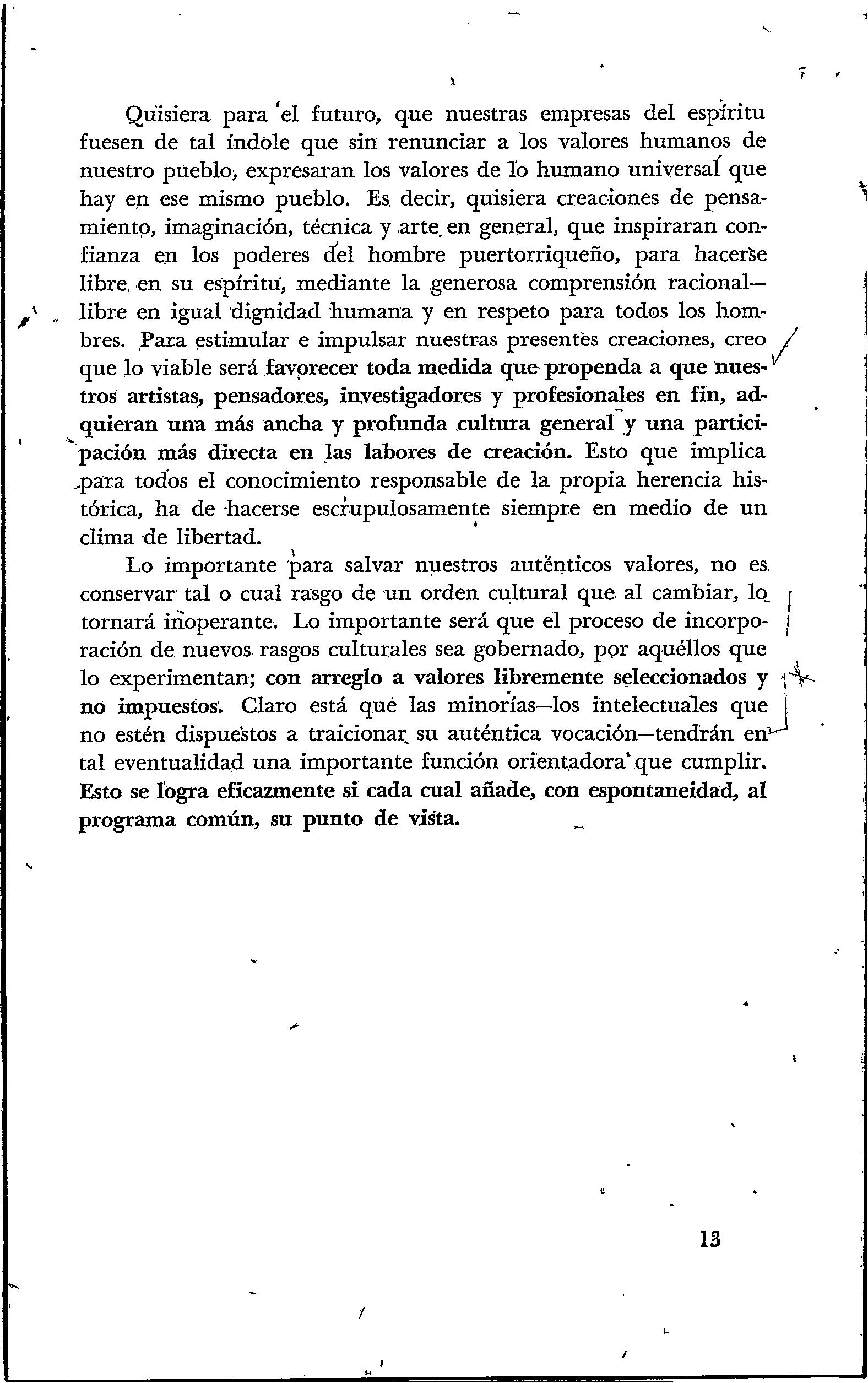 Quisiera para el futuro, que nuestras empresas del espíritu fuesen de tal índole que sin renunciar a los valores humanos de nuestro pueblo, expresaran los valores de lo humano universal que hay en ese mismo pueblo. Es decir, quisiera creaciones de pensamiento, imaginación, técnica y arte en general, que inspiraran confianza en los poderes del hombre puertorriqueño, para hacerse libre en su espíritu, mediante la generosa comprensión racional—libre en igual dignidad humana y en respeto para todos los hombres. Para estimular e impulsar nuestras presentes creaciones, creo que lo viable será favorecer toda medida que propenda a que nuestros artistas, pensadores, investigadores y profesionales en fin, adquieran una más ancha y profunda cultura general y una participación más directa en las labores de creación. Esto que implica para todos el conocimiento responsable de la propia herencia histórica, ha de hacerse escrupulosamente siempre en medio de un clima de libertad.

Lo importante para salvar nuestros auténticos valores, no es conservar tal o cual rasgo de un orden cultural que al cambiar, lo tornará inoperante. Lo importante será que el proceso de incorporación de nuevos rasgos culturales sea gobernado, por aquéllos que lo experimentan; con arreglo a valores libremente seleccionados y no impuestos. Claro está que las minorías—los intelectuales que no estén dispuestos a traicionar su auténtica vocación—tendrán en tal eventualidad una importante función orientadora que cumplir. Esto se logra eficazmente si cada cual añade, con espontaneidad, al programa común, su punto de vista.

13